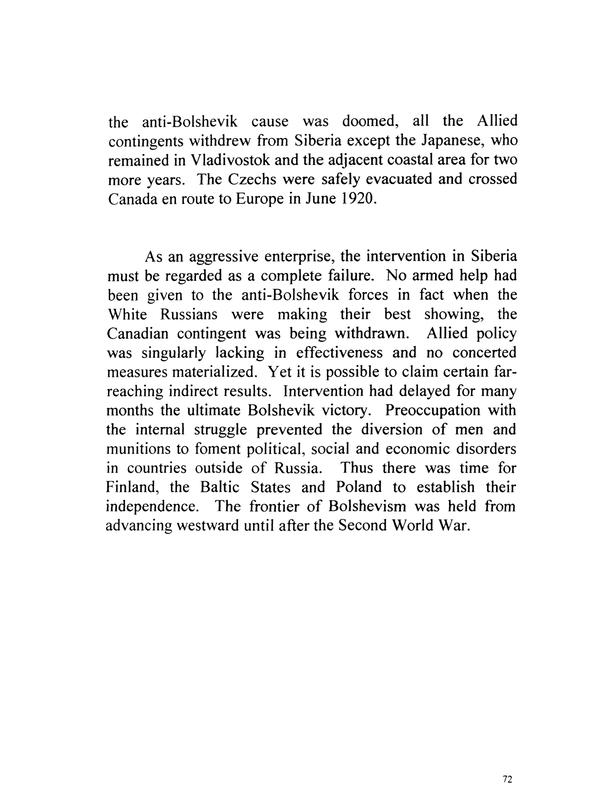 the anti-Bolshevik cause was doomed, all the Allied contingents withdrew from Siberia except the Japanese, who remained in Vladivostok and the adjacent coastal area for two more years. The Czechs were safely evacuated and crossed Canada en route to Europe in June 1920.

As an aggressive enterprise, the intervention in Siberia must be regarded as a complete failure. No armed help had been given to the anti-Bolshevik forces in fact when the White Russians were making their best showing, the Canadian contingent was being withdrawn. Allied policy was singularly lacking in effectiveness and no concerted measures materialized. Yet it is possible to claim certain far-reaching indirect results. Intervention had delayed for many months the ultimate Bolshevik victory. Preoccupation with the internal struggle prevented the diversion of men and munitions to foment political, social and economic disorders in countries outside of Russia. Thus there was time for Finland, the Baltic States and Poland to establish their independence. The frontier of Bolshevism was held from advancing westward until after the Second World War.

72